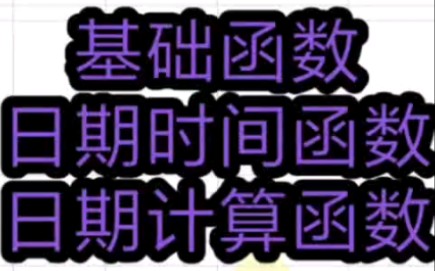 基础函数
日期时间函数
日期计算函数